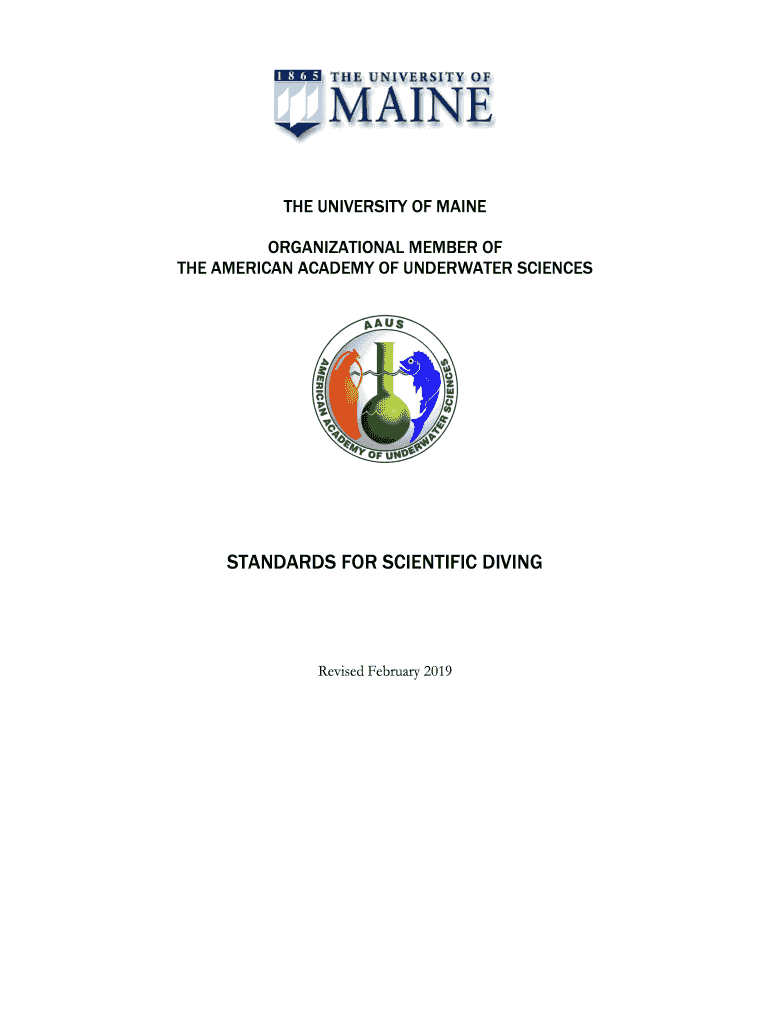 1865 THE UNIVERSITY OF MAINE

THE UNIVERSITY OF MAINE

ORGANIZATIONAL MEMBER OF
THE AMERICAN ACADEMY OF UNDERWATER SCIENCES

AAUS
AMERICAN ACADEMY OF UNDERWATER SCIENCES

STANDARDS FOR SCIENTIFIC DIVING

Revised February 2019